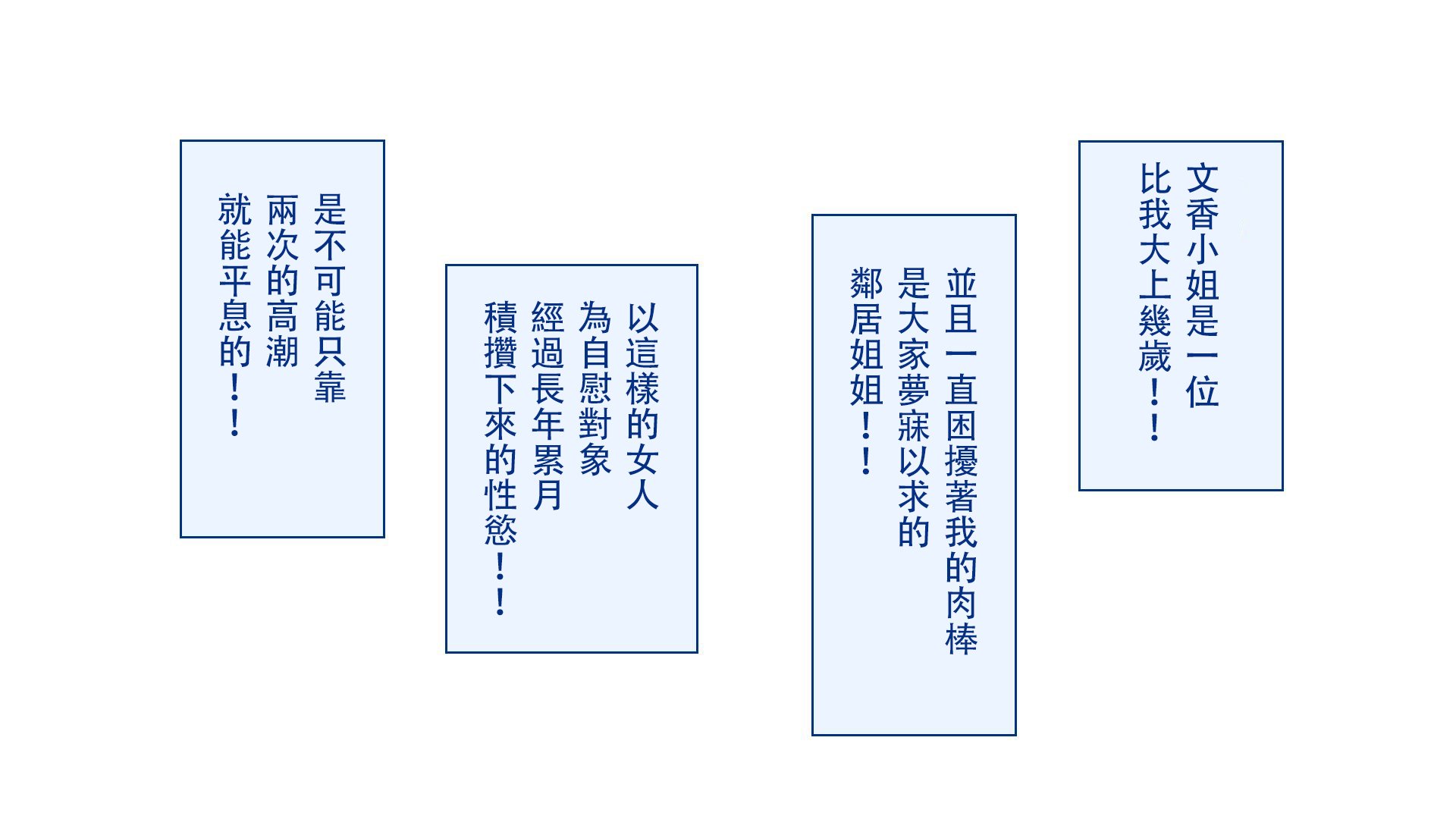 文香小姐是一位
比我大上幾歲！！

並且一直困擾著我的肉棒
是大家夢寐以求的
鄰居姐姐！！

以這樣的女人
為自慰對象
經過長年累月
積攢下來的性慾！！

是不可能只靠
兩次的高潮
就能平息的！！